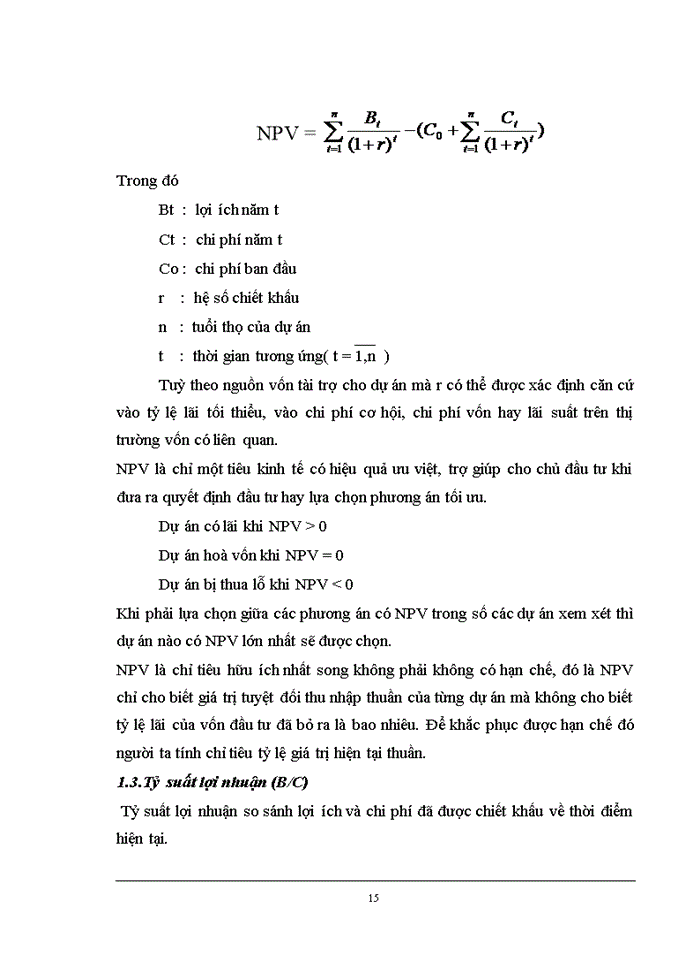 $NPV = \sum_{t=1}^{n} \frac{B_t}{(1+r)^t} - (C_0 + \sum_{t=1}^{n} \frac{C_t}{(1+r)^t})$

Trong đó

Bt : lợi ích năm t

Ct : chi phí năm t

Co : chi phí ban đầu

r : hệ số chiết khấu

n : tuổi thọ của dự án

t : thời gian tương ứng( $t = \overline{1,n}$ )

Tuỳ theo nguồn vốn tài trợ cho dự án mà r có thể được xác định căn cứ vào tỷ lệ lãi tối thiểu, vào chi phí cơ hội, chi phí vốn hay lãi suất trên thị trường vốn có liên quan.

NPV là chỉ một tiêu kinh tế có hiệu quả ưu việt, trợ giúp cho chủ đầu tư khi đưa ra quyết định đầu tư hay lựa chọn phương án tối ưu.

Dự án có lãi khi NPV > 0

Dự án hoà vốn khi NPV = 0

Dự án bị thua lỗ khi NPV < 0

Khi phải lựa chọn giữa các phương án có NPV trong số các dự án xem xét thì dự án nào có NPV lớn nhất sẽ được chọn.

NPV là chỉ tiêu hữu ích nhất song không phải không có hạn chế, đó là NPV chỉ cho biết giá trị tuyệt đối thu nhập thuần của từng dự án mà không cho biết tỷ lệ lãi của vốn đầu tư đã bỏ ra là bao nhiêu. Để khắc phục được hạn chế đó người ta tính chỉ tiêu tỷ lệ giá trị hiện tại thuần.

1.3.Tỷ suất lợi nhuận (B/C)

Tỷ suất lợi nhuận so sánh lợi ích và chi phí đã được chiết khấu về thời điểm hiện tại.

15